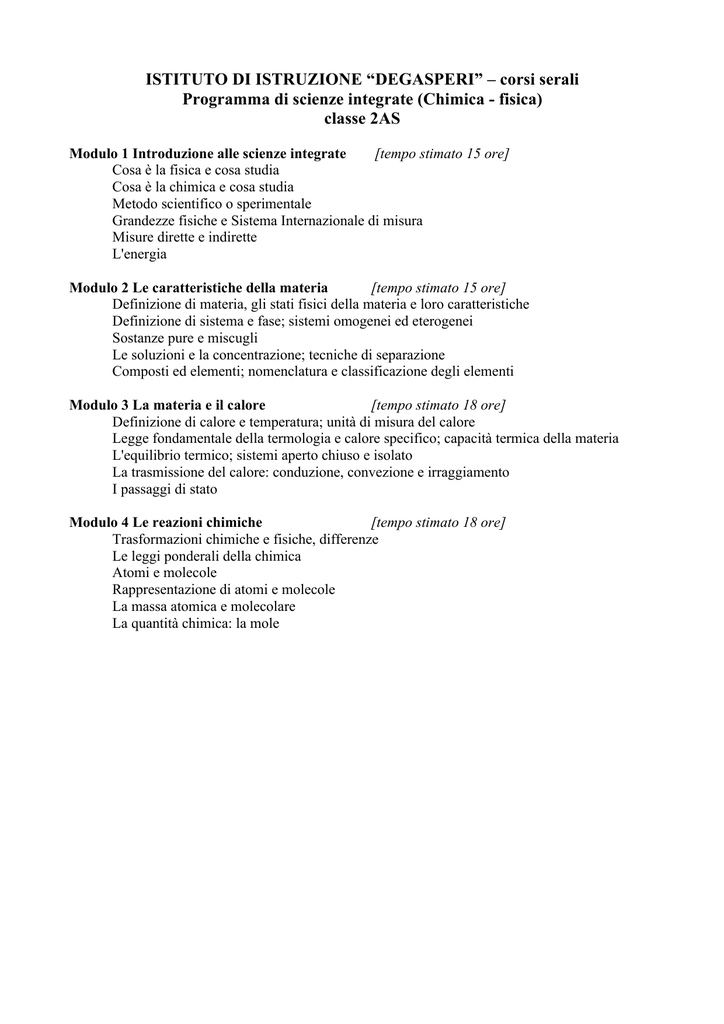 ISTITUTO DI ISTRUZIONE “DEGASPERI” – corsi serali
Programma di scienze integrate (Chimica - fisica)
classe 2AS

Modulo 1 Introduzione alle scienze integrate [tempo stimato 15 ore]
Cosa è la fisica e cosa studia
Cosa è la chimica e cosa studia
Metodo scientifico o sperimentale
Grandezze fisiche e Sistema Internazionale di misura
Misure dirette e indirette
L'energia

Modulo 2 Le caratteristiche della materia [tempo stimato 15 ore]
Definizione di materia, gli stati fisici della materia e loro caratteristiche
Definizione di sistema e fase; sistemi omogenei ed eterogenei
Sostanze pure e miscugli
Le soluzioni e la concentrazione; tecniche di separazione
Composti ed elementi; nomenclatura e classificazione degli elementi

Modulo 3 La materia e il calore [tempo stimato 18 ore]
Definizione di calore e temperatura; unità di misura del calore
Legge fondamentale della termologia e calore specifico; capacità termica della materia
L'equilibrio termico; sistemi aperto chiuso e isolato
La trasmissione del calore: conduzione, convezione e irraggiamento
I passaggi di stato

Modulo 4 Le reazioni chimiche [tempo stimato 18 ore]
Trasformazioni chimiche e fisiche, differenze
Le leggi ponderali della chimica
Atomi e molecole
Rappresentazione di atomi e molecole
La massa atomica e molecolare
La quantità chimica: la mole